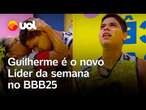 uol

Guilherme é o novo Líder da semana no BBB25